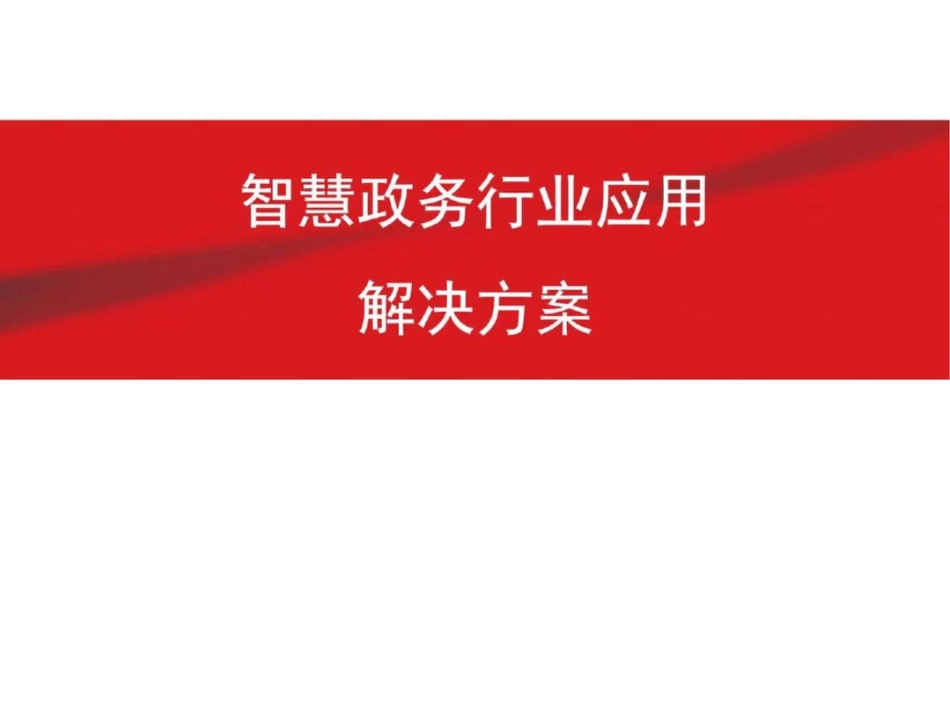 智慧政务行业应用

解决方案